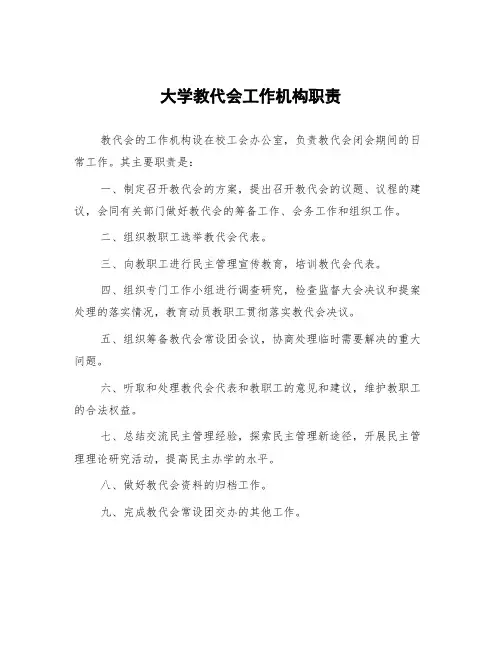 大学教代会工作机构职责

教代会的工作机构设在校工会办公室，负责教代会闭会期间的日常工作。其主要职责是：

一、制定召开教代会的方案，提出召开教代会的议题、议程的建议，会同有关部门做好教代会的筹备工作、会务工作和组织工作。

二、组织教职工选举教代会代表。

三、向教职工进行民主管理宣传教育，培训教代会代表。

四、组织专门工作小组进行调查研究，检查监督大会决议和提案处理的落实情况，教育动员教职工贯彻落实教代会决议。

五、组织筹备教代会常设团会议，协商处理临时需要解决的重大问题。

六、听取和处理教代会代表和教职工的意见和建议，维护教职工的合法权益。

七、总结交流民主管理经验，探索民主管理新途径，开展民主管理理论研究活动，提高民主办学的水平。

八、做好教代会资料的归档工作。

九、完成教代会常设团交办的其他工作。